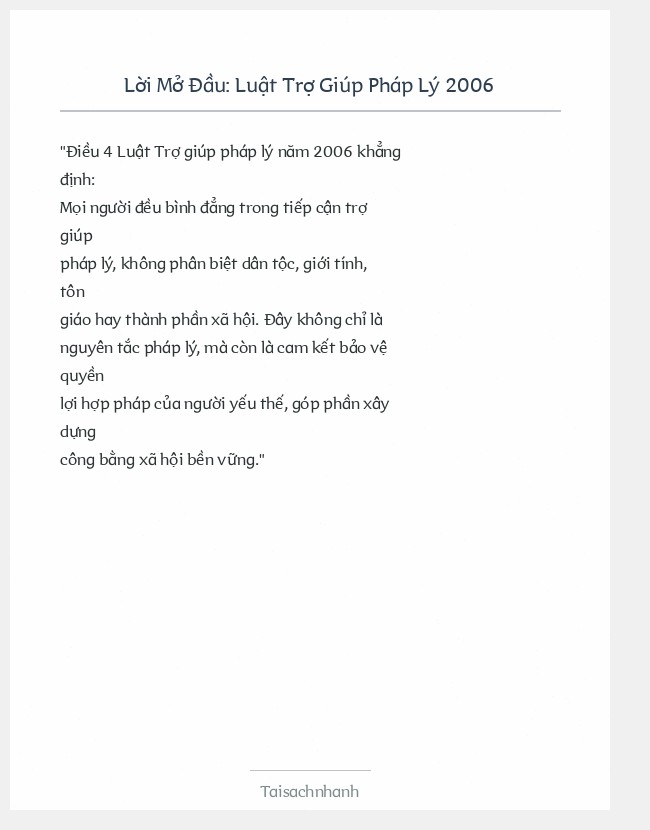 Lời Mở Đầu: Luật Trợ Giúp Pháp Lý 2006

"Điều 4 Luật Trợ giúp pháp lý năm 2006 khẳng định:
Mọi người đều bình đẳng trong tiếp cận trợ giúp
pháp lý, không phân biệt dân tộc, giới tính, tôn
giáo hay thành phần xã hội. Đây không chỉ là nguyên tắc pháp lý, mà còn là cam kết bảo vệ quyền
lợi hợp pháp của người yếu thế, góp phần xây dựng
công bằng xã hội bền vững."

Taisachnhanh